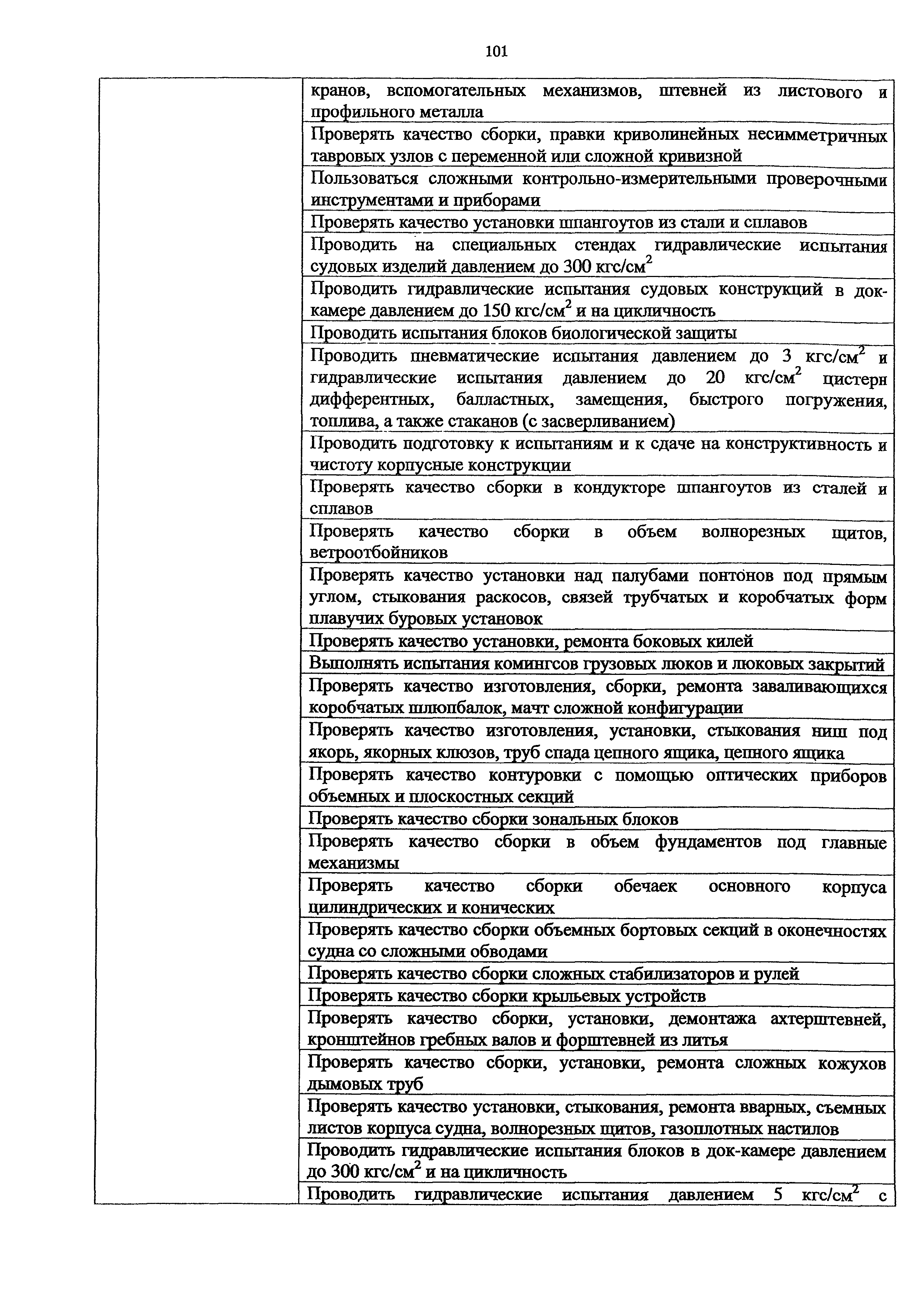 101

| | |
|---|---|
| | кранов, вспомогательных механизмов, штевней из листового и профильного металла |
| | Проверять качество сборки, правки криволинейных несимметричных тавровых узлов с переменной или сложной кривизной |
| | Пользоваться сложными контрольно-измерительными проверочными инструментами и приборами |
| | Проверять качество установки шпангоутов из стали и сплавов |
| | Проводить на специальных стендах гидравлические испытания судовых изделий давлением до 300 кгс/см$^2$ |
| | Проводить гидравлические испытания судовых конструкций в док-камере давлением до 150 кгс/см$^2$ и на цикличность |
| | Проводить испытания блоков биологической защиты |
| | Проводить пневматические испытания давлением до 3 кгс/см$^2$ и гидравлические испытания давлением до 20 кгс/см$^2$ цистерн дифферентных, балластных, замещения, быстрого погружения, топлива, а также стаканов (с засверливанием) |
| | Проводить подготовку к испытаниям и к сдаче на конструктивность и чистоту корпусные конструкции |
| | Проверять качество сборки в кондукторе шпангоутов из сталей и сплавов |
| | Проверять качество сборки в объем волнорезных щитов, ветроотбойников |
| | Проверять качество установки над палубами понтонов под прямым углом, стыкования раскосов, связей трубчатых и коробчатых форм плавучих буровых установок |
| | Проверять качество установки, ремонта боковых килей |
| | Выполнять испытания комингсов грузовых люков и люковых закрытий |
| | Проверять качество изготовления, сборки, ремонта заваливающихся коробчатых шлюпбалок, мачт сложной конфигурации |
| | Проверять качество изготовления, установки, стыкования ниш под якорь, якорных клюзов, труб спада цепного ящика, цепного ящика |
| | Проверять качество контуровки с помощью оптических приборов объемных и плоскостных секций |
| | Проверять качество сборки зональных блоков |
| | Проверять качество сборки в объем фундаментов под главные механизмы |
| | Проверять качество сборки обечаек основного корпуса цилиндрических и конических |
| | Проверять качество сборки объемных бортовых секций в оконечностях судна со сложными обводами |
| | Проверять качество сборки сложных стабилизаторов и рулей |
| | Проверять качество сборки крыльевых устройств |
| | Проверять качество сборки, установки, демонтажа ахтерштевней, кронштейнов гребных валов и форштевней из литья |
| | Проверять качество сборки, установки, ремонта сложных кожухов дымовых труб |
| | Проверять качество установки, стыкования, ремонта вварных, съемных листов корпуса судна, волнорезных щитов, газоплотных настилов |
| | Проводить гидравлические испытания блоков в док-камере давлением до 300 кгс/см$^2$ и на цикличность |
| | Проводить гидравлические испытания давлением 5 кгс/см$^2$ с |